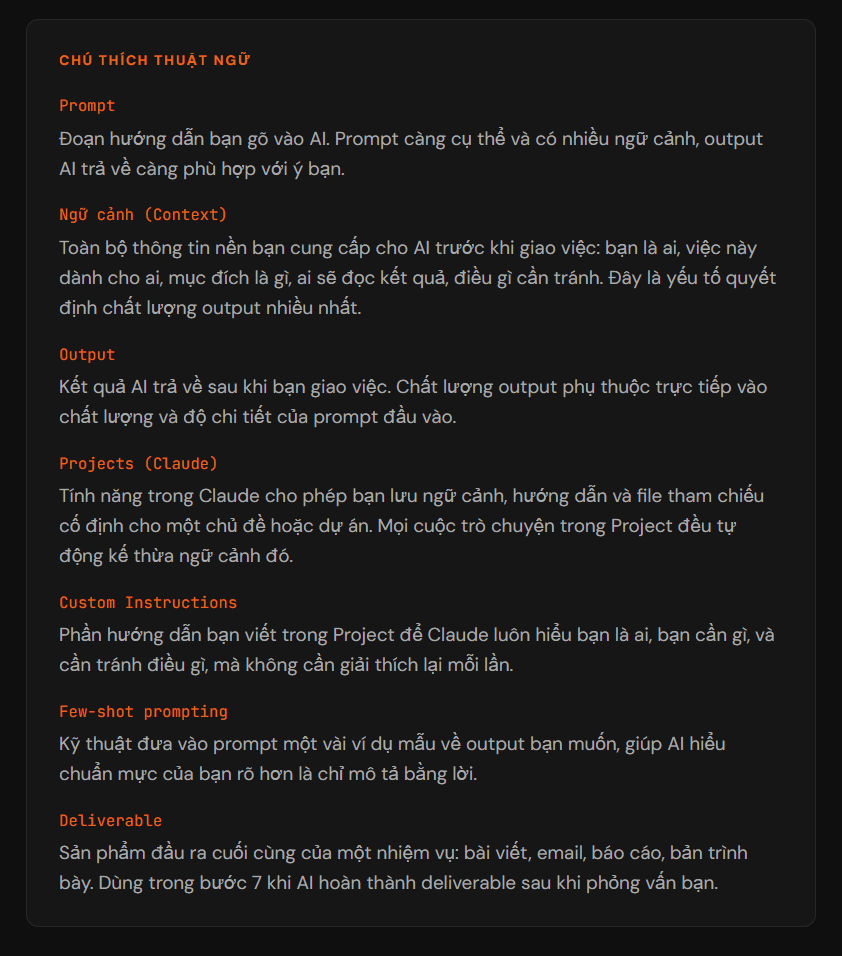 CHÚ THÍCH THUẬT NGỮ

Prompt
Đoạn hướng dẫn bạn gõ vào AI. Prompt càng cụ thể và có nhiều ngữ cảnh, output AI trả về càng phù hợp với ý bạn.

Ngữ cảnh (Context)
Toàn bộ thông tin nền bạn cung cấp cho AI trước khi giao việc: bạn là ai, việc này dành cho ai, mục đích là gì, ai sẽ đọc kết quả, điều gì cần tránh. Đây là yếu tố quyết định chất lượng output nhiều nhất.

Output
Kết quả AI trả về sau khi bạn giao việc. Chất lượng output phụ thuộc trực tiếp vào chất lượng và độ chi tiết của prompt đầu vào.

Projects (Claude)
Tính năng trong Claude cho phép bạn lưu ngữ cảnh, hướng dẫn và file tham chiếu cố định cho một chủ đề hoặc dự án. Mọi cuộc trò chuyện trong Project đều tự động kế thừa ngữ cảnh đó.

Custom Instructions
Phần hướng dẫn bạn viết trong Project để Claude luôn hiểu bạn là ai, bạn cần gì, và cần tránh điều gì, mà không cần giải thích lại mỗi lần.

Few-shot prompting
Kỹ thuật đưa vào prompt một vài ví dụ mẫu về output bạn muốn, giúp AI hiểu chuẩn mực của bạn rõ hơn là chỉ mô tả bằng lời.

Deliverable
Sản phẩm đầu ra cuối cùng của một nhiệm vụ: bài viết, email, báo cáo, bản trình bày. Dùng trong bước 7 khi AI hoàn thành deliverable sau khi phỏng vấn bạn.